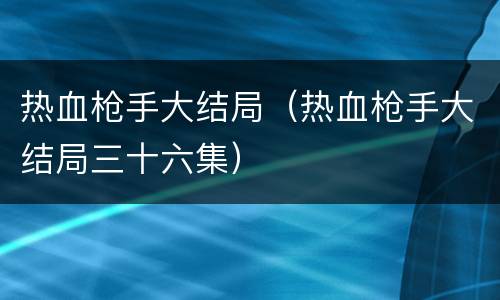 热血枪手大结局（热血枪手大结局三十六集）